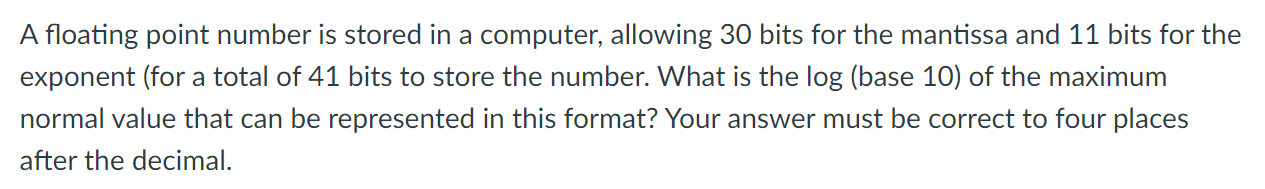 A floating point number is stored in a computer, allowing 30 bits for the mantissa and 11 bits for the exponent (for a total of 41 bits to store the number. What is the log (base 10) of the maximum normal value that can be represented in this format? Your answer must be correct to four places after the decimal.